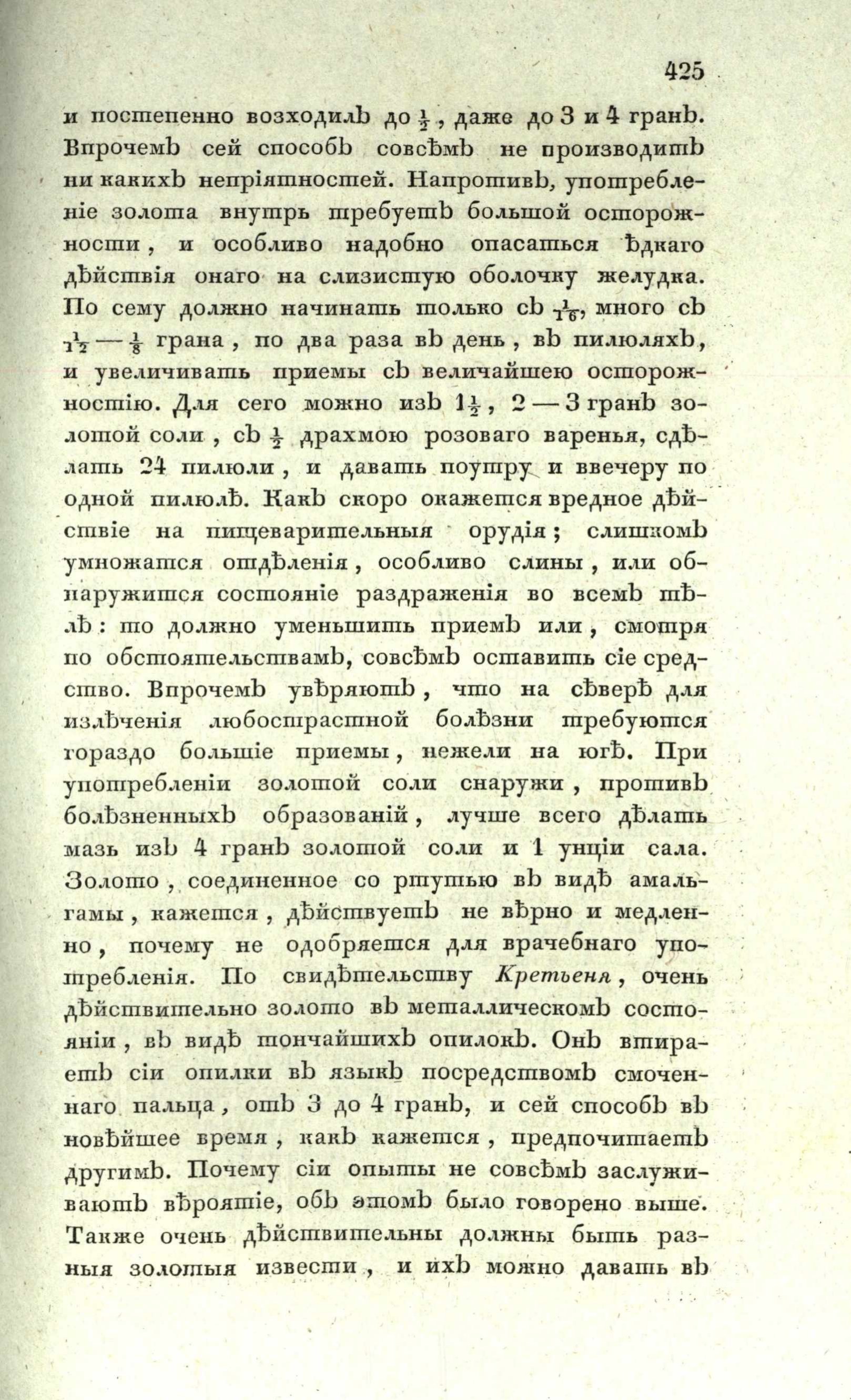 425

и постепенно возходилъ до $\frac{1}{2}$, даже до 3 и 4 гранъ. Впрочемъ сей способъ совсѣмъ не производитъ ни какихъ непріятностей. Напротивъ, употребленіе золота внутрь требуетъ большой осторожности, и особливо надобно опасаться ѣдкаго дѣйствія онаго на слизистую оболочку желудка. По сему должно начинать только съ $\frac{1}{16}$, много съ $\frac{1}{12}$ — $\frac{1}{8}$ грана, по два раза въ день, въ пилюляхъ, и увеличивать приемы съ величайшею осторожностію. Для сего можно изъ $1\frac{1}{2}$, 2 — 3 гранъ золотой соли, съ $\frac{1}{2}$ драхмою розоваго варенья, сдѣлать 24 пилюли, и давать поутру и ввечеру по одной пилюлѣ. Какъ скоро окажется вредное дѣйствіе на пищеварительныя орудія; слишкомъ умножатся отдѣленія, особливо слины, или обнаружится состояніе раздраженія во всемъ тѣлѣ: то должно уменьшить приемъ или, смотря по обстоятельствамъ, совсѣмъ оставить сіе средство. Впрочемъ увѣряютъ, что на сѣверѣ для излѣченія любострастной болѣзни требуются гораздо большіе приемы, нежели на югѣ. При употребленіи золотой соли снаружи, противъ болѣзненныхъ образованій, лучше всего дѣлать мазь изъ 4 гранъ золотой соли и 1 унціи сала. Золото, соединенное со ртутью въ видѣ амальгамы, кажется, дѣйствуетъ не вѣрно и медленно, почему не одобряется для врачебнаго употребленія. По свидѣтельству Кретьеня, очень дѣйствительно золото въ металлическомъ состояніи, въ видѣ тончайшихъ опилокъ. Онъ втираетъ сіи опилки въ языкъ посредствомъ смоченнаго пальца, отъ 3 до 4 гранъ, и сей способъ въ новѣйшее время, какъ кажется, предпочитаетъ другимъ. Почему сіи опыты не совсѣмъ заслуживаютъ вѣроятіе, объ этомъ было говорено выше. Также очень дѣйствительны должны быть разныя золотыя извести, и ихъ можно давать въ